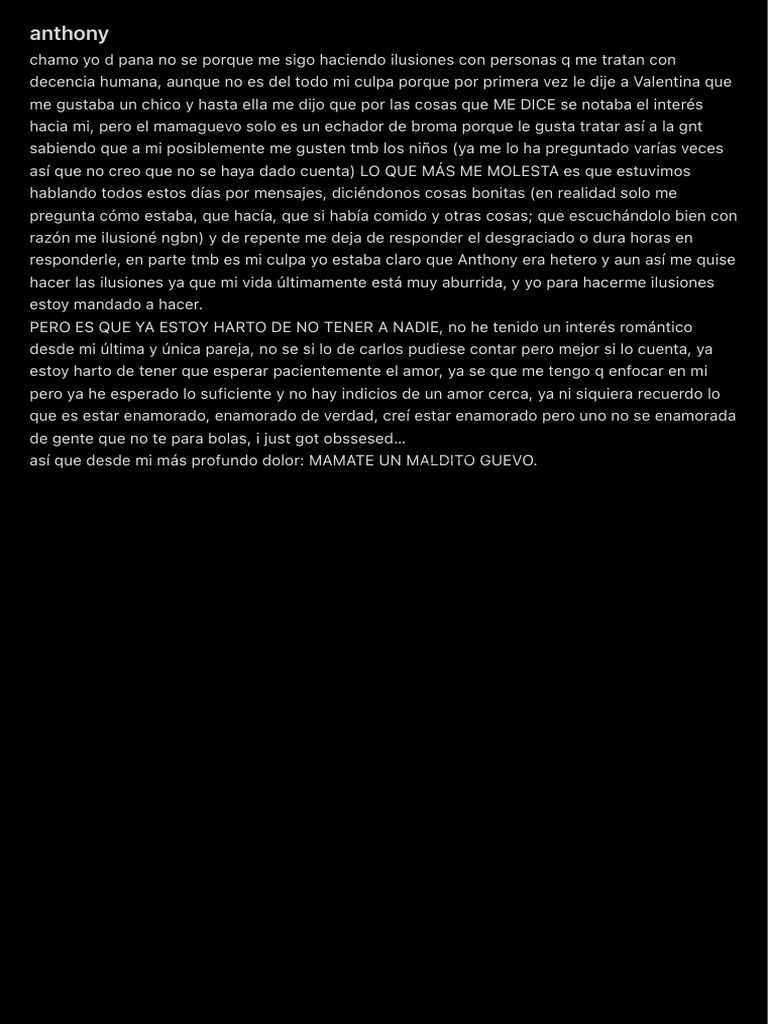 anthony

chamo yo d pana no se porque me sigo haciendo ilusiones con personas q me tratan con decencia humana, aunque no es del todo mi culpa porque por primera vez le dije a Valentina que me gustaba un chico y hasta ella me dijo que por las cosas que ME DICE se notaba el interés hacia mi, pero el mamaguevo solo es un echador de broma porque le gusta tratar así a la gnt sabiendo que a mi posiblemente me gusten tmb los niños (ya me lo ha preguntado varías veces así que no creo que no se haya dado cuenta) LO QUE MÁS ME MOLESTA es que estuvimos hablando todos estos días por mensajes, diciéndonos cosas bonitas (en realidad solo me pregunta cómo estaba, que hacía, que si había comido y otras cosas; que escuchándolo bien con razón me ilusioné ngbn) y de repente me deja de responder el desgraciado o dura horas en responderle, en parte tmb es mi culpa yo estaba claro que Anthony era hetero y aun así me quise hacer las ilusiones ya que mi vida últimamente está muy aburrida, y yo para hacerme ilusiones estoy mandado a hacer.
PERO ES QUE YA ESTOY HARTO DE NO TENER A NADIE, no he tenido un interés romántico desde mi última y única pareja, no se si lo de carlos pudiese contar pero mejor si lo cuenta, ya estoy harto de tener que esperar pacientemente el amor, ya se que me tengo q enfocar en mi pero ya he esperado lo suficiente y no hay indicios de un amor cerca, ya ni siquiera recuerdo lo que es estar enamorado, enamorado de verdad, creí estar enamorado pero uno no se enamorada de gente que no te para bolas, i just got obssesed...
así que desde mi más profundo dolor: MAMATE UN MALDITO GUEVO.